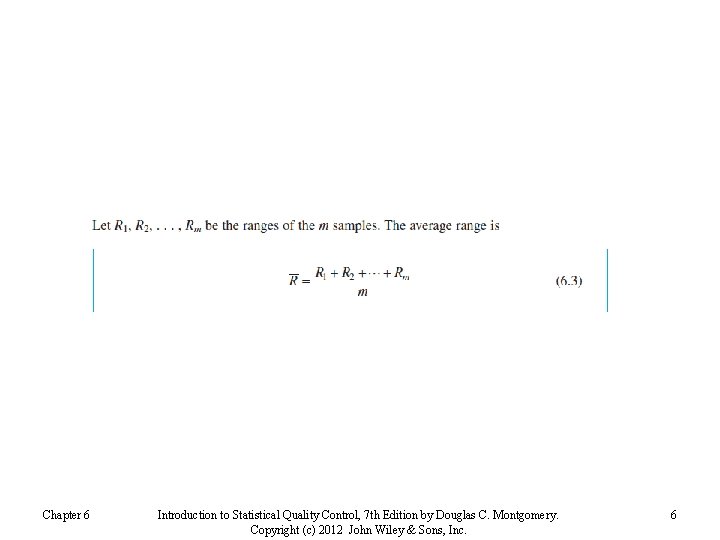 Let $R_1, R_2, \ldots, R_m$ be the ranges of the $m$ samples. The average range is

$\overline{R} = \frac{R_1 + R_2 + \cdots + R_m}{m}$ (6.3)

Chapter 6 Introduction to Statistical Quality Control, 7th Edition by Douglas C. Montgomery. Copyright (c) 2012 John Wiley & Sons, Inc. 6